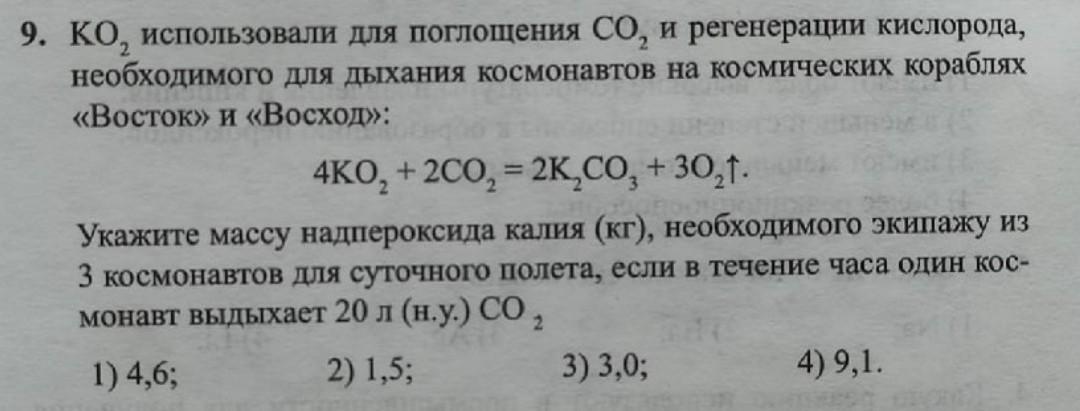 9. $KO_2$ использовали для поглощения $CO_2$ и регенерации кислорода, необходимого для дыхания космонавтов на космических кораблях «Восток» и «Восход»:

$4KO_2 + 2CO_2 = 2K_2CO_3 + 3O_2\uparrow$.

Укажите массу надпероксида калия (кг), необходимого экипажу из 3 космонавтов для суточного полета, если в течение часа один космонавт выдыхает 20 л (н.у.) $CO_2$

1) 4,6; 2) 1,5; 3) 3,0; 4) 9,1.